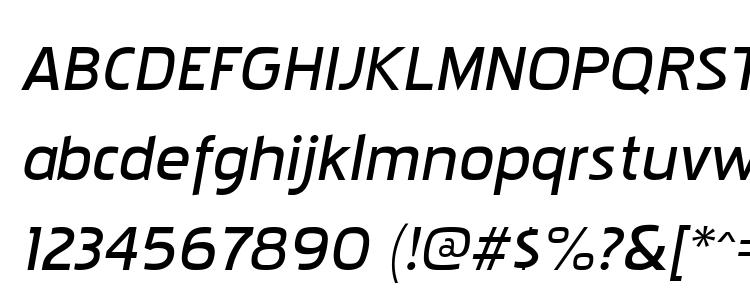 ABCDEFGHIJKLMNOPQRST
abcdefghijklmnopqrstuvw
1234567890 (!@#$%?&[*^=